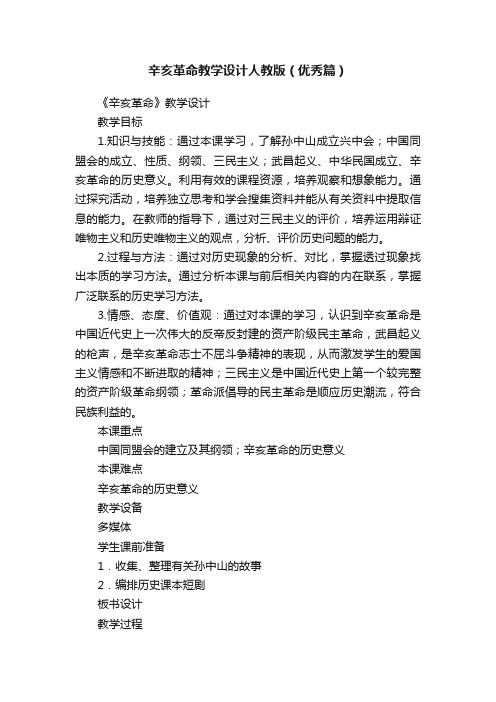 辛亥革命教学设计人教版（优秀篇）

《辛亥革命》教学设计

教学目标

1.知识与技能：通过本课学习，了解孙中山成立兴中会；中国同盟会的成立、性质、纲领、三民主义；武昌起义、中华民国成立、辛亥革命的历史意义。利用有效的课程资源，培养观察和想象能力。通过探究活动，培养独立思考和学会搜集资料并能从有关资料中提取信息的能力。在教师的指导下，通过对三民主义的评价，培养运用辩证唯物主义和历史唯物主义的观点，分析、评价历史问题的能力。

2.过程与方法：通过对历史现象的分析、对比，掌握透过现象找出本质的学习方法。通过分析本课与前后相关内容的内在联系，掌握广泛联系的历史学习方法。

3.情感、态度、价值观：通过对本课的学习，认识到辛亥革命是中国近代史上一次伟大的反帝反封建的资产阶级民主革命，武昌起义的枪声，是辛亥革命志士不屈斗争精神的表现，从而激发学生的爱国主义情感和不断进取的精神；三民主义是中国近代史上第一个较完整的资产阶级革命纲领；革命派倡导的民主革命是顺应历史潮流，符合民族利益的。

本课重点

中国同盟会的建立及其纲领；辛亥革命的历史意义

本课难点

辛亥革命的历史意义

教学设备

多媒体

学生课前准备

1．收集、整理有关孙中山的故事

2．编排历史课本短剧

板书设计

教学过程